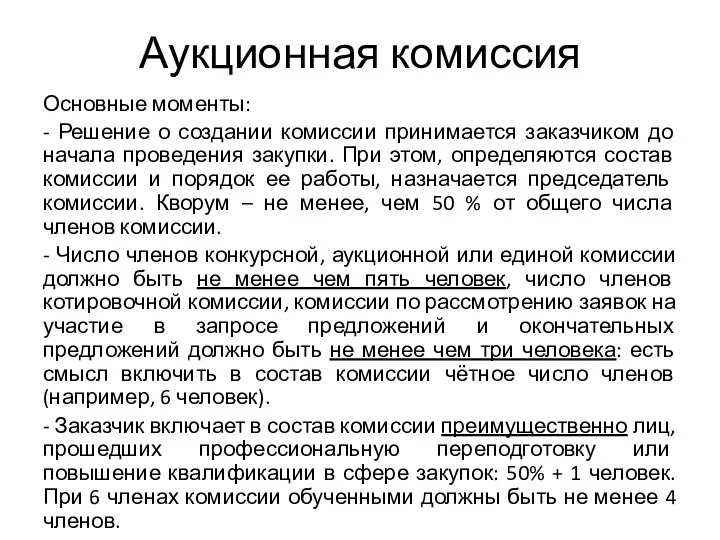 Аукционная комиссия

Основные моменты:

- Решение о создании комиссии принимается заказчиком до начала проведения закупки. При этом, определяются состав комиссии и порядок ее работы, назначается председатель комиссии. Кворум – не менее, чем 50 % от общего числа членов комиссии.

- Число членов конкурсной, аукционной или единой комиссии должно быть не менее чем пять человек, число членов котировочной комиссии, комиссии по рассмотрению заявок на участие в запросе предложений и окончательных предложений должно быть не менее чем три человека: есть смысл включить в состав комиссии чётное число членов (например, 6 человек).

- Заказчик включает в состав комиссии преимущественно лиц, прошедших профессиональную переподготовку или повышение квалификации в сфере закупок: 50% + 1 человек. При 6 членах комиссии обученными должны быть не менее 4 членов.